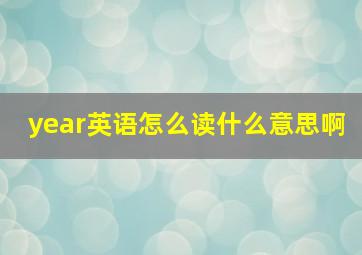 year英语怎么读什么意思啊